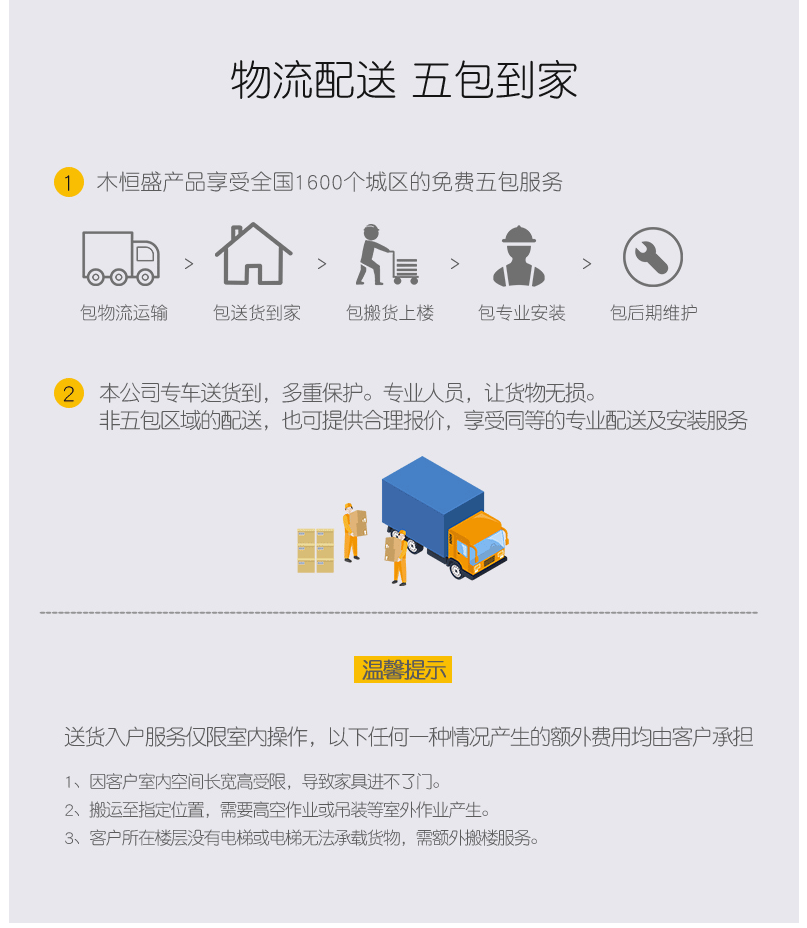 物流配送 五包到家

1 木恒盛产品享受全国1600个城区的免费五包服务

包物流运输 > 包送货到家 > 包搬货上楼 > 包专业安装 > 包后期维护

2 本公司专车送货到，多重保护。专业人员，让货物无损。
非五包区域的配送，也可提供合理报价，享受同等的专业配送及安装服务

温馨提示

送货入户服务仅限室内操作，以下任何一种情况产生的额外费用均由客户承担

1、因客户室内空间长宽高受限，导致家具进不了门。
2、搬运至指定位置，需要高空作业或吊装等室外作业产生。
3、客户所在楼层没有电梯或电梯无法承载货物，需额外搬楼服务。